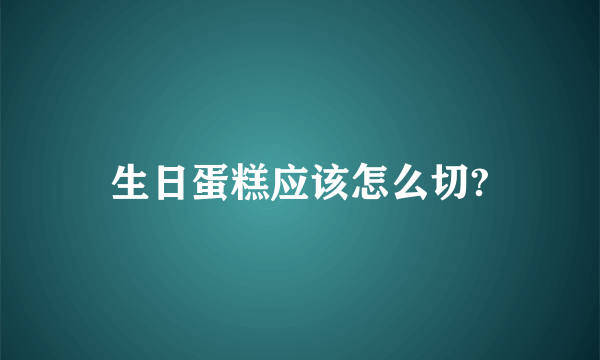 生日蛋糕应该怎么切?